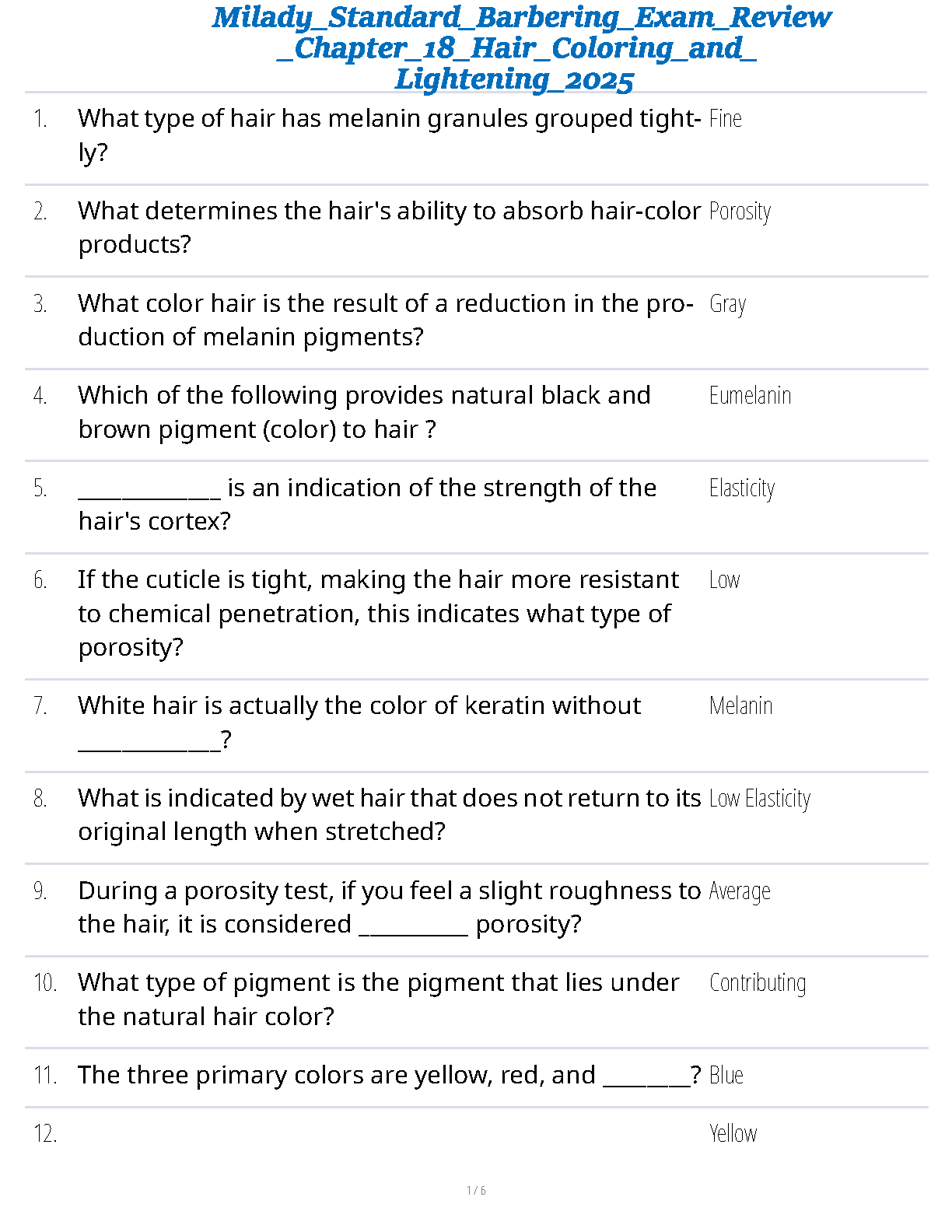 Milady_Standard_Barbering_Exam_Review_Chapter_18_Hair_Coloring_and_Lightening_2025

| | | |
|---|---|---|
| 1. | What type of hair has melanin granules grouped tightly? | Fine |
| 2. | What determines the hair's ability to absorb hair-color products? | Porosity |
| 3. | What color hair is the result of a reduction in the production of melanin pigments? | Gray |
| 4. | Which of the following provides natural black and brown pigment (color) to hair ? | Eumelanin |
| 5. | ____________ is an indication of the strength of the hair's cortex? | Elasticity |
| 6. | If the cuticle is tight, making the hair more resistant to chemical penetration, this indicates what type of porosity? | Low |
| 7. | White hair is actually the color of keratin without ____________? | Melanin |
| 8. | What is indicated by wet hair that does not return to its original length when stretched? | Low Elasticity |
| 9. | During a porosity test, if you feel a slight roughness to the hair, it is considered _________ porosity? | Average |
| 10. | What type of pigment is the pigment that lies under the natural hair color? | Contributing |
| 11. | The three primary colors are yellow, red, and _______? | Blue |
| 12. | | Yellow |

1 / 6